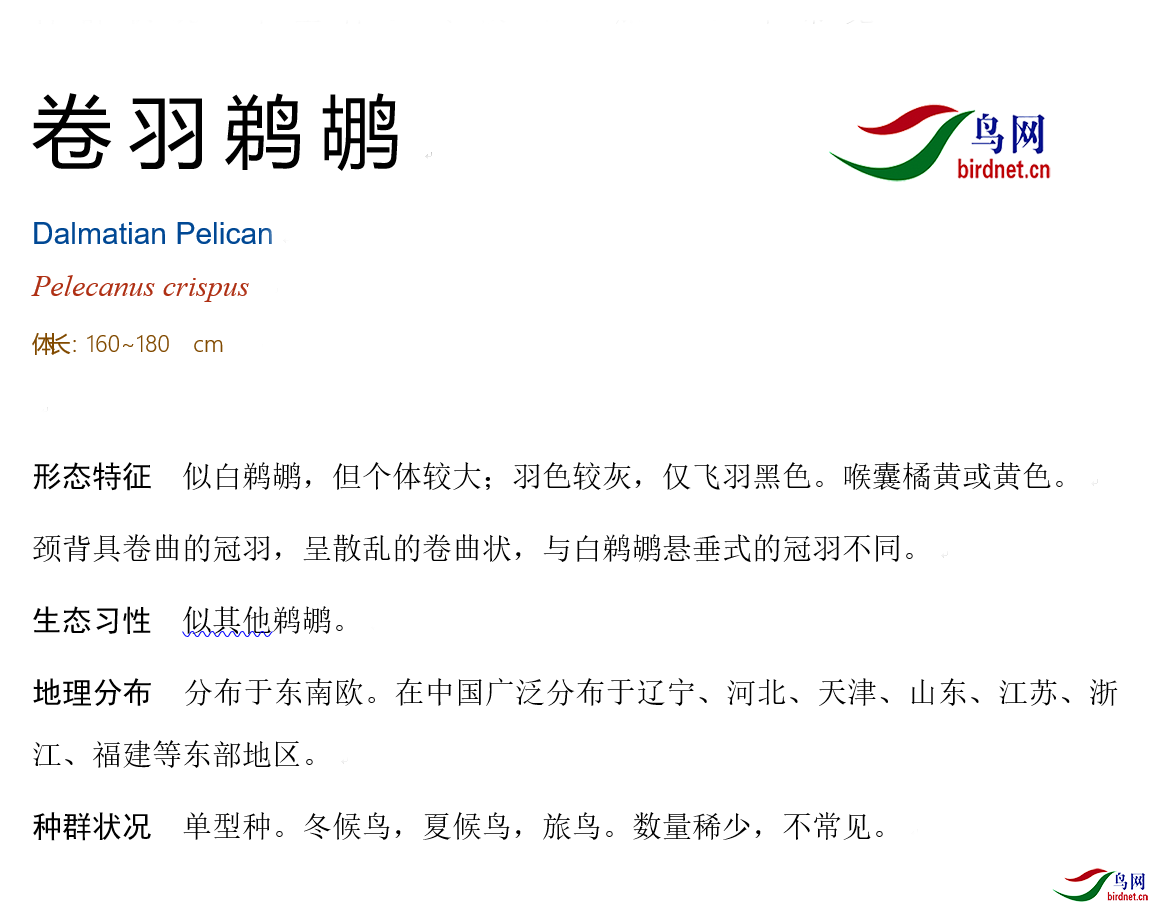 卷羽鹈鹕

鸟网
birdnet.cn

Dalmatian Pelican

Pelecanus crispus

体长: 160~180 cm

形态特征 似白鹈鹕，但个体较大；羽色较灰，仅飞羽黑色。喉囊橘黄或黄色。颈背具卷曲的冠羽，呈散乱的卷曲状，与白鹈鹕悬垂式的冠羽不同。

生态习性 似其他鹈鹕。

地理分布 分布于东南欧。在中国广泛分布于辽宁、河北、天津、山东、江苏、浙江、福建等东部地区。

种群状况 单型种。冬候鸟，夏候鸟，旅鸟。数量稀少，不常见。

鸟网
birdnet.cn